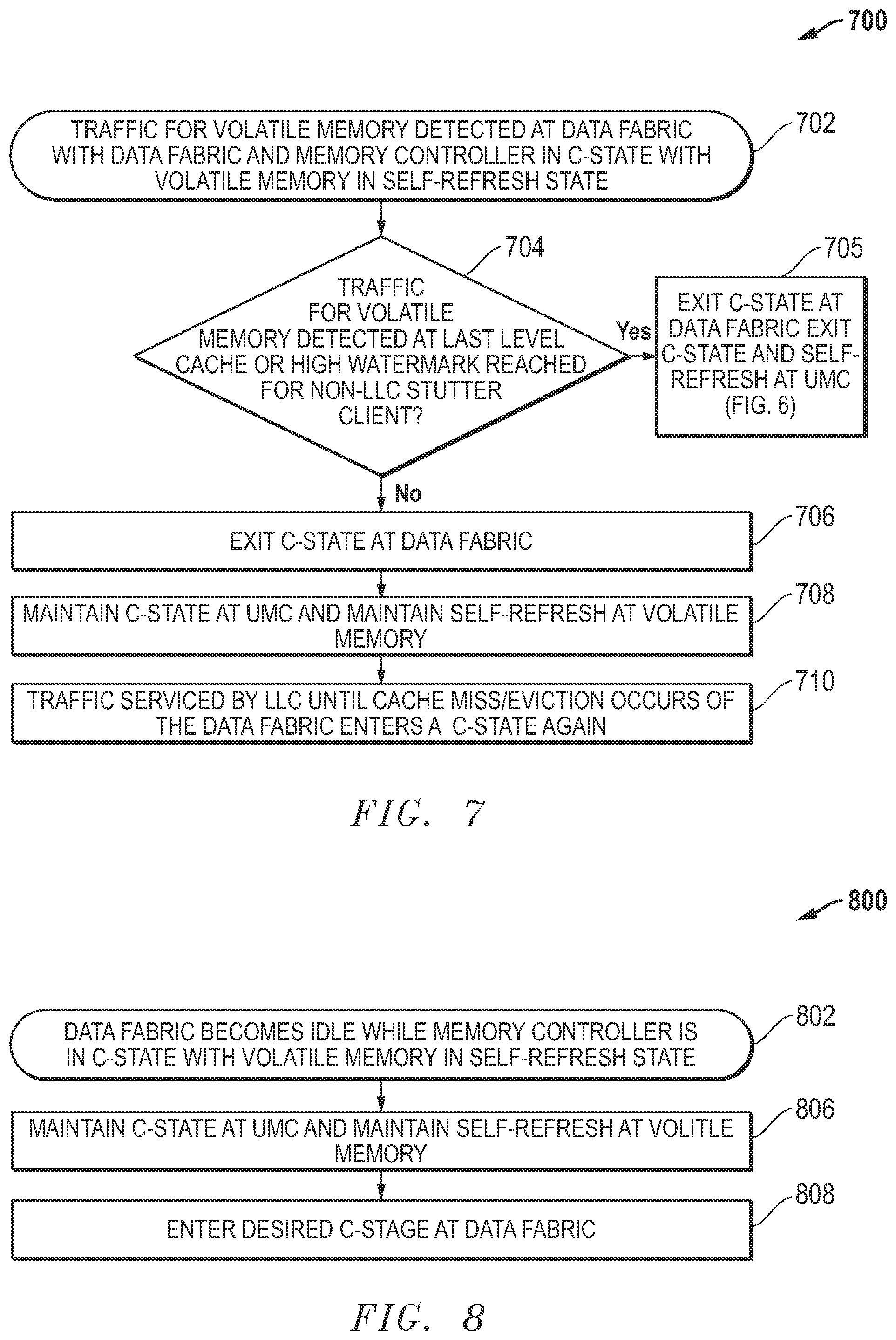 700

TRAFFIC FOR VOLATILE MEMORY DETECTED AT DATA FABRIC WITH DATA FABRIC AND MEMORY CONTROLLER IN C-STATE WITH VOLATILE MEMORY IN SELF-REFRESH STATE

702

704

TRAFFIC FOR VOLATILE MEMORY DETECTED AT LAST LEVEL CACHE OR HIGH WATERMARK REACHED FOR NON-LLC STUTTER CLIENT?

Yes

705

EXIT C-STATE AT DATA FABRIC EXIT C-STATE AND SELF-REFRESH AT UMC (FIG. 6)

No

EXIT C-STATE AT DATA FABRIC

706

MAINTAIN C-STATE AT UMC AND MAINTAIN SELF-REFRESH AT VOLATILE MEMORY

708

TRAFFIC SERVICED BY LLC UNTIL CACHE MISS/EVICTION OCCURS OF THE DATA FABRIC ENTERS A C-STATE AGAIN

710

FIG. 7

800

DATA FABRIC BECOMES IDLE WHILE MEMORY CONTROLLER IS IN C-STATE WITH VOLATILE MEMORY IN SELF-REFRESH STATE

802

MAINTAIN C-STATE AT UMC AND MAINTAIN SELF-REFRESH AT VOLITLE MEMORY

806

ENTER DESIRED C-STAGE AT DATA FABRIC

808

FIG. 8